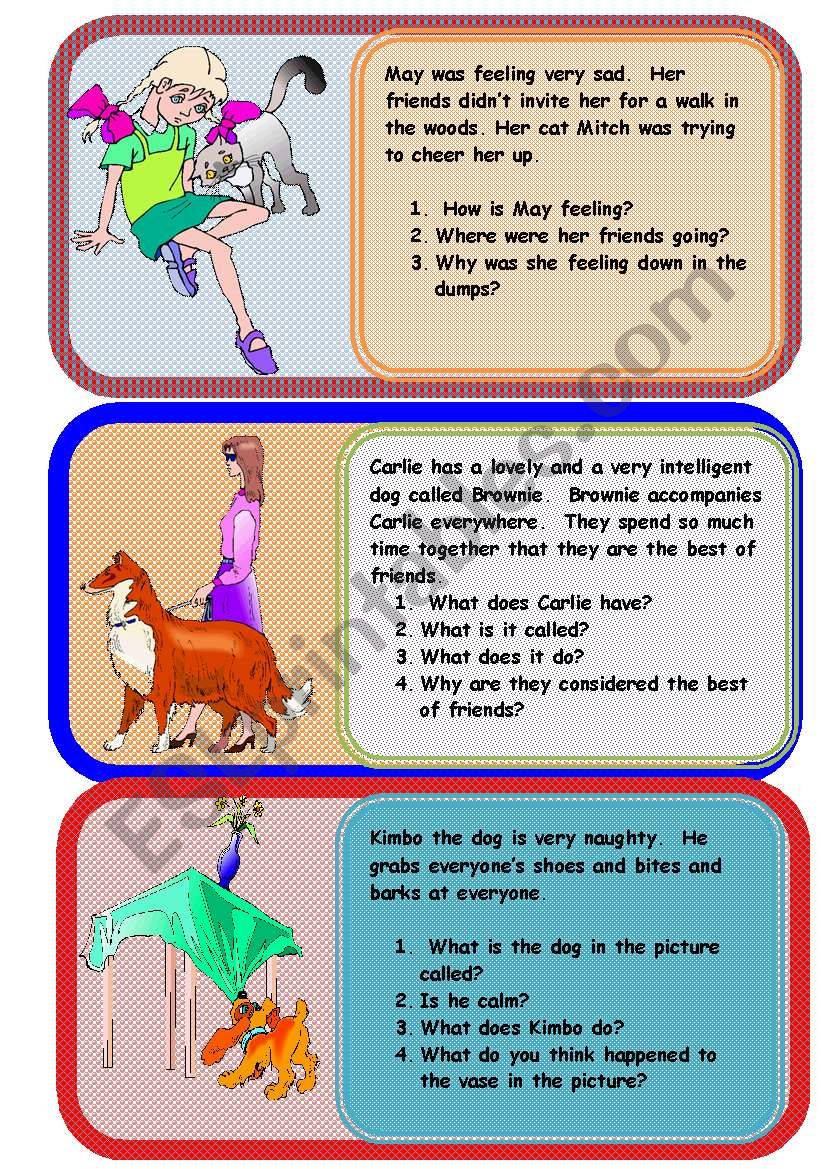 May was feeling very sad. Her friends didn't invite her for a walk in the woods. Her cat Mitch was trying to cheer her up.

1. How is May feeling?
2. Where were her friends going?
3. Why was she feeling down in the dumps?

Carlie has a lovely and a very intelligent dog called Brownie. Brownie accompanies Carlie everywhere. They spend so much time together that they are the best of friends.

1. What does Carlie have?
2. What is it called?
3. What does it do?
4. Why are they considered the best of friends?

Kimbo the dog is very naughty. He grabs everyone's shoes and bites and barks at everyone.

1. What is the dog in the picture called?
2. Is he calm?
3. What does Kimbo do?
4. What do you think happened to the vase in the picture?

ESLprintables.com